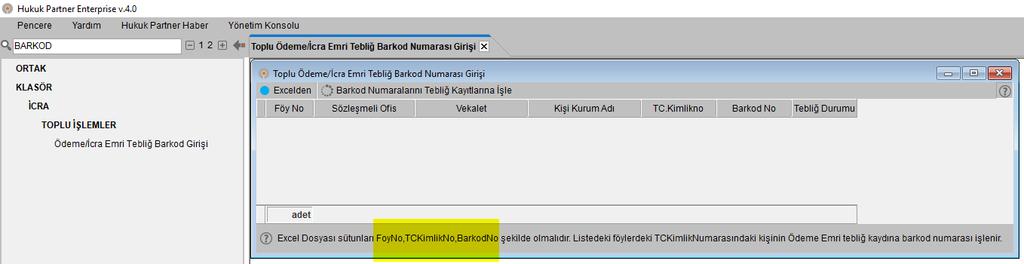 Hukuk Partner Enterprise v.4.0

Pencere Yardım Hukuk Partner Haber Yönetim Konsolu

BARKOD

1 2

Toplu Ödeme/İcra Emri Tebliğ Barkod Numarası Girişi

ORTAK
KLASÖR
İCRA
TOPLU İŞLEMLER
Ödeme/İcra Emri Tebliğ Barkod Girişi

Toplu Ödeme/İcra Emri Tebliğ Barkod Numarası Girişi

Excelden Barkod Numaralarını Tebliğ Kayıtlarına İşle

| Föy No | Sözleşmeli Ofis | Vekalet | Kişi Kurum Adı | TC.Kimlikno | Barkod No | Tebliğ Durumu |
|---|---|---|---|---|---|---|

adet

Excel Dosyası sütunları FoyNo,TCKimlikNo,BarkodNo şekilde olmalıdır. Listedeki föylerdeki TCKimlikNumarasındaki kişinin Ödeme Emri tebliğ kaydına barkod numarası işlenir.